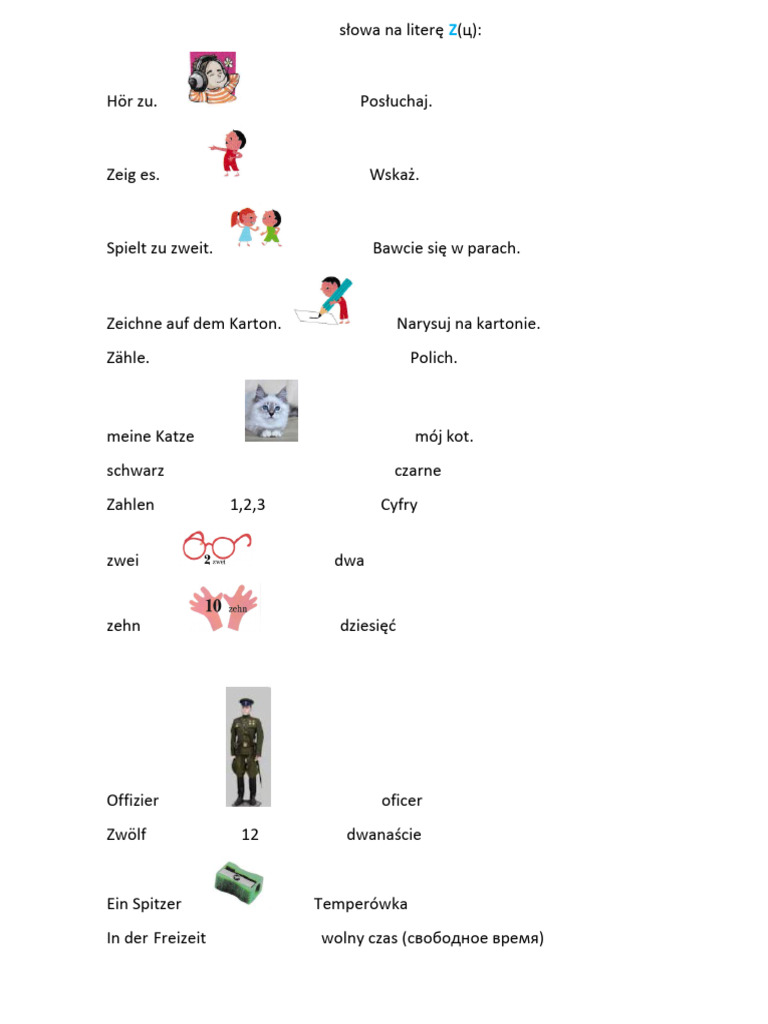 słowa na literę Z(ц):

Hör zu. Posłuchaj.

Zeig es. Wskaż.

Spielt zu zweit. Bawcie się w parach.

Zeichne auf dem Karton. Narysuj na kartonie.

Zähle. Polich.

meine Katze mój kot.

schwarz czarne

Zahlen 1,2,3 Cyfry

zwei 2 zwei dwa

zehn 10 zehn dziesięć

Offizier oficer

Zwölf 12 dwanaście

Ein Spitzer Temperówka

In der Freizeit wolny czas (свободное время)